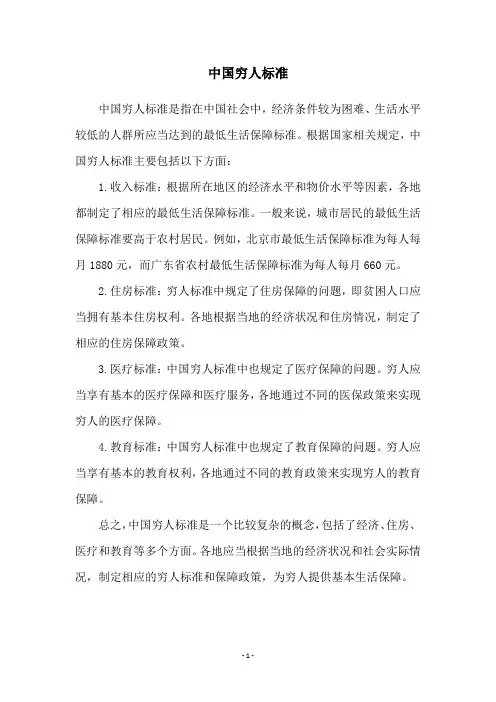 中国穷人标准

中国穷人标准是指在中国社会中，经济条件较为困难、生活水平较低的人群所应当达到的最低生活保障标准。根据国家相关规定，中国穷人标准主要包括以下方面：

1. 收入标准：根据所在地区的经济水平和物价水平等因素，各地都制定了相应的最低生活保障标准。一般来说，城市居民的最低生活保障标准要高于农村居民。例如，北京市最低生活保障标准为每人每月 1880 元，而广东省农村最低生活保障标准为每人每月 660 元。

2. 住房标准：穷人标准中规定了住房保障的问题，即贫困人口应当拥有基本住房权利。各地根据当地的经济状况和住房情况，制定了相应的住房保障政策。

3. 医疗标准：中国穷人标准中也规定了医疗保障的问题。穷人应当享有基本的医疗保障和医疗服务，各地通过不同的医保政策来实现穷人的医疗保障。

4. 教育标准：中国穷人标准中也规定了教育保障的问题。穷人应当享有基本的教育权利，各地通过不同的教育政策来实现穷人的教育保障。

总之，中国穷人标准是一个比较复杂的概念，包括了经济、住房、医疗和教育等多个方面。各地应当根据当地的经济状况和社会实际情况，制定相应的穷人标准和保障政策，为穷人提供基本生活保障。

- 1 -